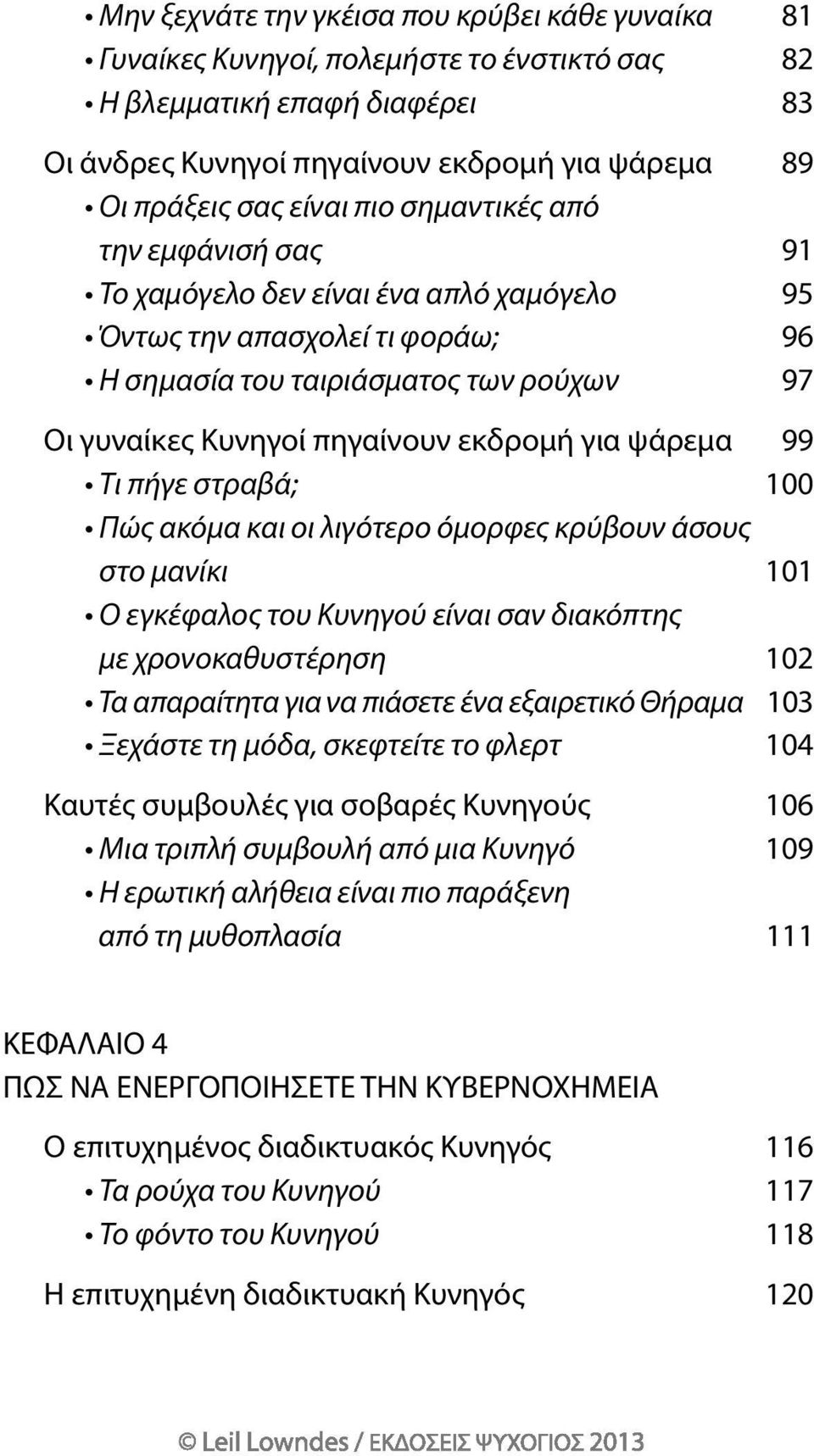 • Μην ξεχνάτε την γκέισα που κρύβει κάθε γυναίκα 81
• Γυναίκες Κυνηγοί, πολεμήστε το ένστικτό σας 82
• Η βλεμματική επαφή διαφέρει 83

Οι άνδρες Κυνηγοί πηγαίνουν εκδρομή για ψάρεμα 89
• Οι πράξεις σας είναι πιο σημαντικές από την εμφάνισή σας 91
• Το χαμόγελο δεν είναι ένα απλό χαμόγελο 95
• Όντως την απασχολεί τι φοράω; 96
• Η σημασία του ταιριάσματος των ρούχων 97

Οι γυναίκες Κυνηγοί πηγαίνουν εκδρομή για ψάρεμα 99
• Τι πήγε στραβά; 100
• Πώς ακόμα και οι λιγότερο όμορφες κρύβουν άσους στο μανίκι 101
• Ο εγκέφαλος του Κυνηγού είναι σαν διακόπτης με χρονοκαθυστέρηση 102
• Τα απαραίτητα για να πιάσετε ένα εξαιρετικό Θήραμα 103
• Ξεχάστε τη μόδα, σκεφτείτε το φλερτ 104

Καυτές συμβουλές για σοβαρές Κυνηγούς 106
• Μια τριπλή συμβουλή από μια Κυνηγό 109
• Η ερωτική αλήθεια είναι πιο παράξενη από τη μυθοπλασία 111

ΚΕΦΑΛΑΙΟ 4
ΠΩΣ ΝΑ ΕΝΕΡΓΟΠΟΙΗΣΕΤΕ ΤΗΝ ΚΥΒΕΡΝΟΧΗΜΕΙΑ

Ο επιτυχημένος διαδικτυακός Κυνηγός 116
• Τα ρούχα του Κυνηγού 117
• Το φόντο του Κυνηγού 118

Η επιτυχημένη διαδικτυακή Κυνηγός 120

© Leil Lowndes / ΕΚΔΟΣΕΙΣ ΨΥΧΟΓΙΟΣ 2013